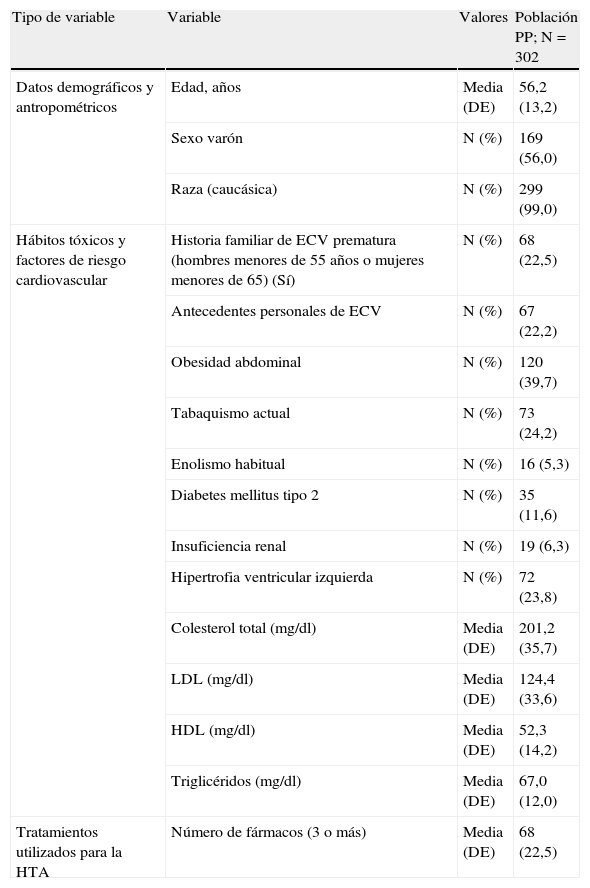 | Tipo de variable | Variable | Valores | Población PP; N = 302 |
|---|---|---|---|
| Datos demográficos y antropométricos | Edad, años | Media (DE) | 56,2 (13,2) |
| | Sexo varón | N (%) | 169 (56,0) |
| | Raza (caucásica) | N (%) | 299 (99,0) |
| Hábitos tóxicos y factores de riesgo cardiovascular | Historia familiar de ECV prematura (hombres menores de 55 años o mujeres menores de 65) (Sí) | N (%) | 68 (22,5) |
| | Antecedentes personales de ECV | N (%) | 67 (22,2) |
| | Obesidad abdominal | N (%) | 120 (39,7) |
| | Tabaquismo actual | N (%) | 73 (24,2) |
| | Enolismo habitual | N (%) | 16 (5,3) |
| | Diabetes mellitus tipo 2 | N (%) | 35 (11,6) |
| | Insuficiencia renal | N (%) | 19 (6,3) |
| | Hipertrofia ventricular izquierda | N (%) | 72 (23,8) |
| | Colesterol total (mg/dl) | Media (DE) | 201,2 (35,7) |
| | LDL (mg/dl) | Media (DE) | 124,4 (33,6) |
| | HDL (mg/dl) | Media (DE) | 52,3 (14,2) |
| | Triglicéridos (mg/dl) | Media (DE) | 67,0 (12,0) |
| Tratamientos utilizados para la HTA | Número de fármacos (3 o más) | Media (DE) | 68 (22,5) |